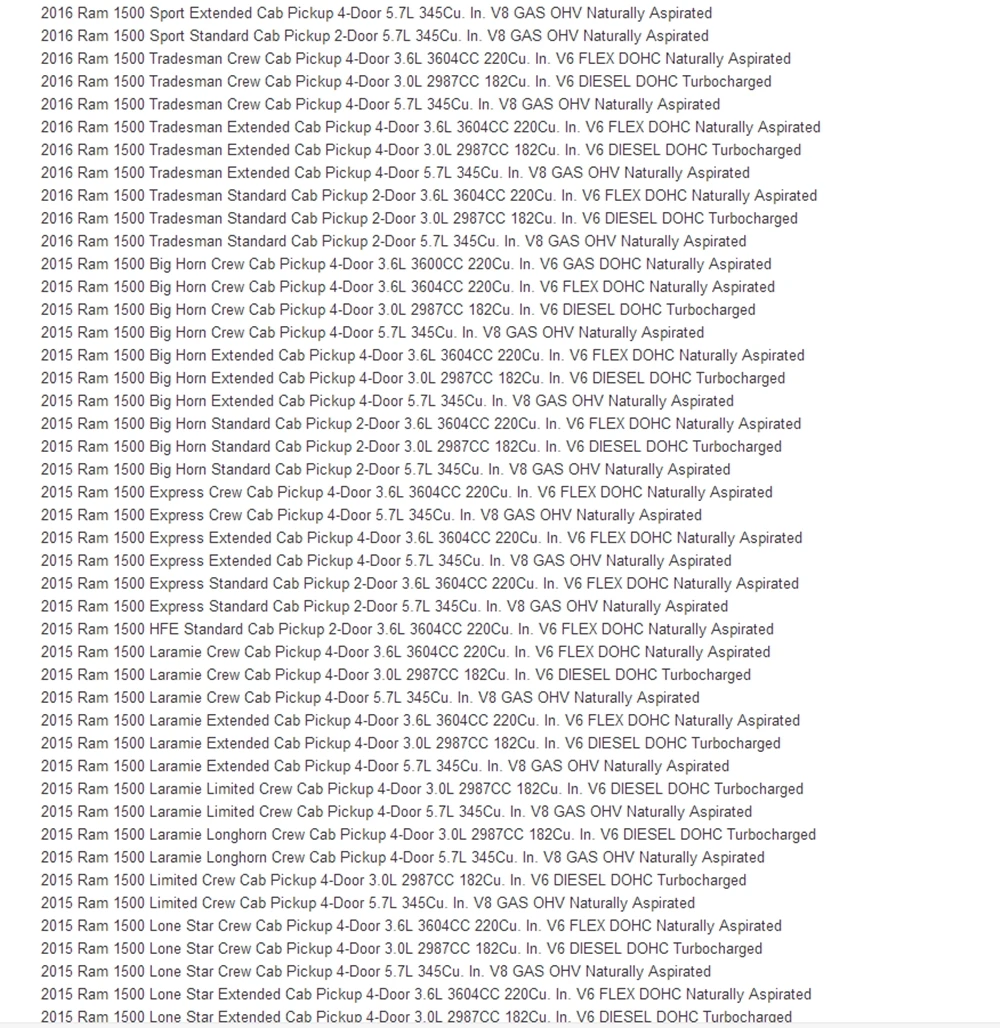 2016 Ram 1500 Sport Extended Cab Pickup 4-Door 5.7L 345Cu. In. V8 GAS OHV Naturally Aspirated
2016 Ram 1500 Sport Standard Cab Pickup 2-Door 5.7L 345Cu. In. V8 GAS OHV Naturally Aspirated
2016 Ram 1500 Tradesman Crew Cab Pickup 4-Door 3.6L 3604CC 220Cu. In. V6 FLEX DOHC Naturally Aspirated
2016 Ram 1500 Tradesman Crew Cab Pickup 4-Door 3.0L 2987CC 182Cu. In. V6 DIESEL DOHC Turbocharged
2016 Ram 1500 Tradesman Crew Cab Pickup 4-Door 5.7L 345Cu. In. V8 GAS OHV Naturally Aspirated
2016 Ram 1500 Tradesman Extended Cab Pickup 4-Door 3.6L 3604CC 220Cu. In. V6 FLEX DOHC Naturally Aspirated
2016 Ram 1500 Tradesman Extended Cab Pickup 4-Door 3.0L 2987CC 182Cu. In. V6 DIESEL DOHC Turbocharged
2016 Ram 1500 Tradesman Extended Cab Pickup 4-Door 5.7L 345Cu. In. V8 GAS OHV Naturally Aspirated
2016 Ram 1500 Tradesman Standard Cab Pickup 2-Door 3.6L 3604CC 220Cu. In. V6 FLEX DOHC Naturally Aspirated
2016 Ram 1500 Tradesman Standard Cab Pickup 2-Door 3.0L 2987CC 182Cu. In. V6 DIESEL DOHC Turbocharged
2016 Ram 1500 Tradesman Standard Cab Pickup 2-Door 5.7L 345Cu. In. V8 GAS OHV Naturally Aspirated
2015 Ram 1500 Big Horn Crew Cab Pickup 4-Door 3.6L 3600CC 220Cu. In. V6 GAS DOHC Naturally Aspirated
2015 Ram 1500 Big Horn Crew Cab Pickup 4-Door 3.6L 3604CC 220Cu. In. V6 FLEX DOHC Naturally Aspirated
2015 Ram 1500 Big Horn Crew Cab Pickup 4-Door 3.0L 2987CC 182Cu. In. V6 DIESEL DOHC Turbocharged
2015 Ram 1500 Big Horn Crew Cab Pickup 4-Door 5.7L 345Cu. In. V8 GAS OHV Naturally Aspirated
2015 Ram 1500 Big Horn Extended Cab Pickup 4-Door 3.6L 3604CC 220Cu. In. V6 FLEX DOHC Naturally Aspirated
2015 Ram 1500 Big Horn Extended Cab Pickup 4-Door 3.0L 2987CC 182Cu. In. V6 DIESEL DOHC Turbocharged
2015 Ram 1500 Big Horn Extended Cab Pickup 4-Door 5.7L 345Cu. In. V8 GAS OHV Naturally Aspirated
2015 Ram 1500 Big Horn Standard Cab Pickup 2-Door 3.6L 3604CC 220Cu. In. V6 FLEX DOHC Naturally Aspirated
2015 Ram 1500 Big Horn Standard Cab Pickup 2-Door 3.0L 2987CC 182Cu. In. V6 DIESEL DOHC Turbocharged
2015 Ram 1500 Big Horn Standard Cab Pickup 2-Door 5.7L 345Cu. In. V8 GAS OHV Naturally Aspirated
2015 Ram 1500 Express Crew Cab Pickup 4-Door 3.6L 3604CC 220Cu. In. V6 FLEX DOHC Naturally Aspirated
2015 Ram 1500 Express Crew Cab Pickup 4-Door 5.7L 345Cu. In. V8 GAS OHV Naturally Aspirated
2015 Ram 1500 Express Extended Cab Pickup 4-Door 3.6L 3604CC 220Cu. In. V6 FLEX DOHC Naturally Aspirated
2015 Ram 1500 Express Extended Cab Pickup 4-Door 5.7L 345Cu. In. V8 GAS OHV Naturally Aspirated
2015 Ram 1500 Express Standard Cab Pickup 2-Door 3.6L 3604CC 220Cu. In. V6 FLEX DOHC Naturally Aspirated
2015 Ram 1500 Express Standard Cab Pickup 2-Door 5.7L 345Cu. In. V8 GAS OHV Naturally Aspirated
2015 Ram 1500 HFE Standard Cab Pickup 2-Door 3.6L 3604CC 220Cu. In. V6 FLEX DOHC Naturally Aspirated
2015 Ram 1500 Laramie Crew Cab Pickup 4-Door 3.6L 3604CC 220Cu. In. V6 FLEX DOHC Naturally Aspirated
2015 Ram 1500 Laramie Crew Cab Pickup 4-Door 3.0L 2987CC 182Cu. In. V6 DIESEL DOHC Turbocharged
2015 Ram 1500 Laramie Crew Cab Pickup 4-Door 5.7L 345Cu. In. V8 GAS OHV Naturally Aspirated
2015 Ram 1500 Laramie Extended Cab Pickup 4-Door 3.6L 3604CC 220Cu. In. V6 FLEX DOHC Naturally Aspirated
2015 Ram 1500 Laramie Extended Cab Pickup 4-Door 3.0L 2987CC 182Cu. In. V6 DIESEL DOHC Turbocharged
2015 Ram 1500 Laramie Extended Cab Pickup 4-Door 5.7L 345Cu. In. V8 GAS OHV Naturally Aspirated
2015 Ram 1500 Laramie Limited Crew Cab Pickup 4-Door 3.0L 2987CC 182Cu. In. V6 DIESEL DOHC Turbocharged
2015 Ram 1500 Laramie Limited Crew Cab Pickup 4-Door 5.7L 345Cu. In. V8 GAS OHV Naturally Aspirated
2015 Ram 1500 Laramie Longhorn Crew Cab Pickup 4-Door 3.0L 2987CC 182Cu. In. V6 DIESEL DOHC Turbocharged
2015 Ram 1500 Laramie Longhorn Crew Cab Pickup 4-Door 5.7L 345Cu. In. V8 GAS OHV Naturally Aspirated
2015 Ram 1500 Limited Crew Cab Pickup 4-Door 3.0L 2987CC 182Cu. In. V6 DIESEL DOHC Turbocharged
2015 Ram 1500 Limited Crew Cab Pickup 4-Door 5.7L 345Cu. In. V8 GAS OHV Naturally Aspirated
2015 Ram 1500 Lone Star Crew Cab Pickup 4-Door 3.6L 3604CC 220Cu. In. V6 FLEX DOHC Naturally Aspirated
2015 Ram 1500 Lone Star Crew Cab Pickup 4-Door 3.0L 2987CC 182Cu. In. V6 DIESEL DOHC Turbocharged
2015 Ram 1500 Lone Star Crew Cab Pickup 4-Door 5.7L 345Cu. In. V8 GAS OHV Naturally Aspirated
2015 Ram 1500 Lone Star Extended Cab Pickup 4-Door 3.6L 3604CC 220Cu. In. V6 FLEX DOHC Naturally Aspirated
2015 Ram 1500 Lone Star Extended Cab Pickup 4-Door 3.0L 2987CC 182Cu. In. V6 DIESEL DOHC Turbocharged